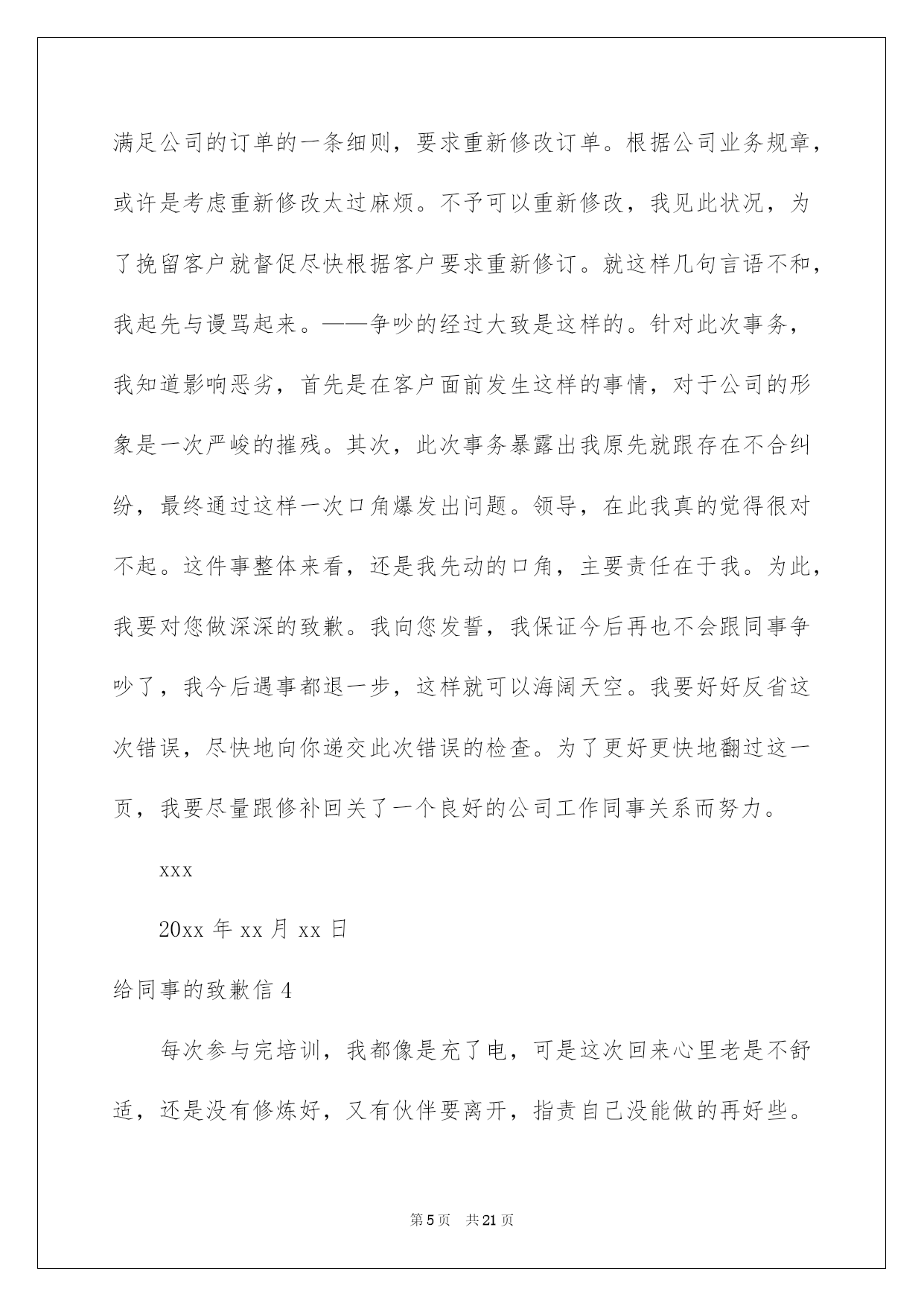 满足公司的订单的一条细则，要求重新修改订单。根据公司业务规章，或许是考虑重新修改太过麻烦。不予可以重新修改，我见此状况，为了挽留客户就督促尽快根据客户要求重新修订。就这样几句言语不和，我起先与谩骂起来。——争吵的经过大致是这样的。针对此次事务，我知道影响恶劣，首先是在客户面前发生这样的事情，对于公司的形象是一次严峻的摧残。其次，此次事务暴露出我原先就跟存在不合纠纷，最终通过这样一次口角爆发出问题。领导，在此我真的觉得很对不起。这件事整体来看，还是我先动的口角，主要责任在于我。为此，我要对您做深深的致歉。我向您发誓，我保证今后再也不会跟同事争吵了，我今后遇事都退一步，这样就可以海阔天空。我要好好反省这次错误，尽快地向你递交此次错误的检查。为了更好更快地翻过这一页，我要尽量跟修补回关了一个良好的公司工作同事关系而努力。

xxx

20xx 年 xx 月 xx 日

给同事的致歉信 4

每次参与完培训，我都像是充了电，可是这次回来心里老是不舒适，还是没有修炼好，又有伙伴要离开，指责自己没能做的再好些。

第 5 页 共 21 页